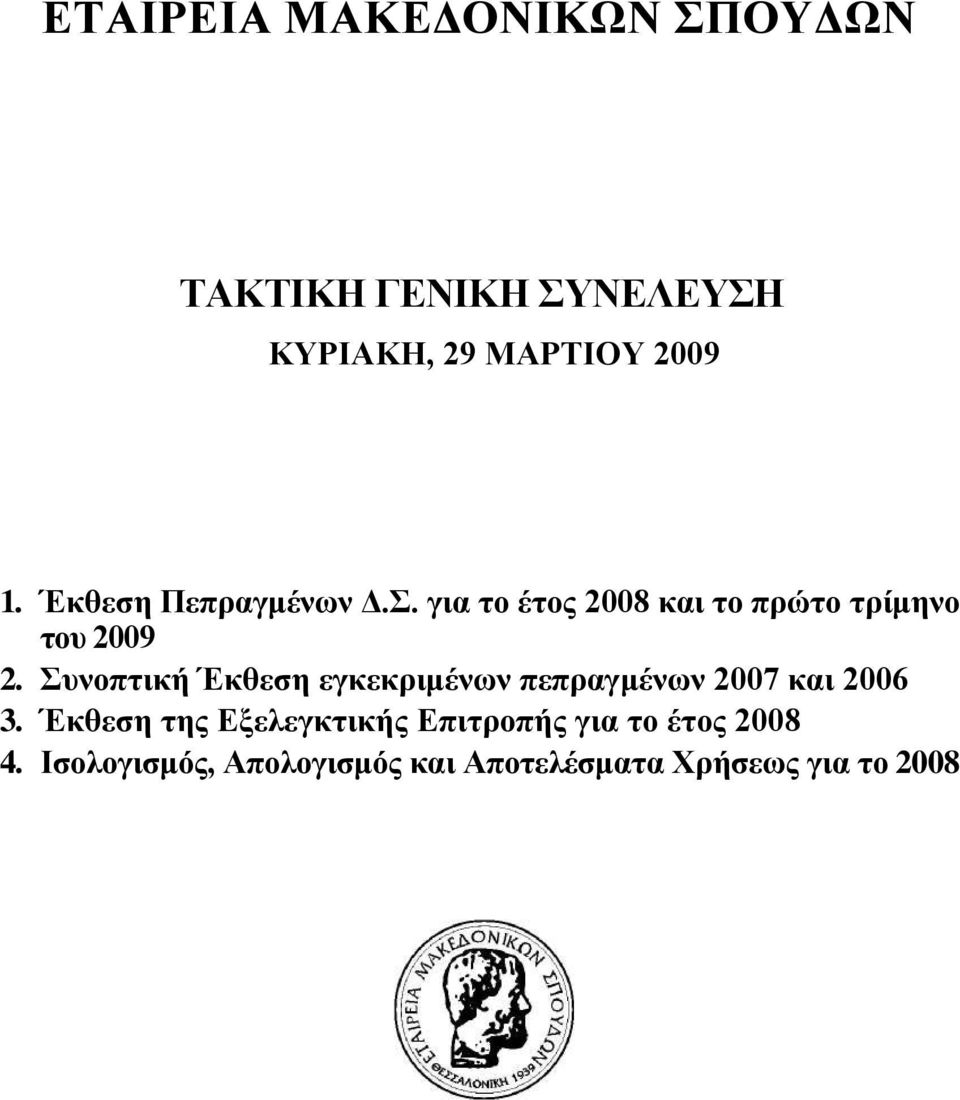 ΕΤΑΙΡΕΙΑ ΜΑΚΕΔΟΝΙΚΩΝ ΣΠΟΥΔΩΝ

ΤΑΚΤΙΚΗ ΓΕΝΙΚΗ ΣΥΝΕΛΕΥΣΗ

ΚΥΡΙΑΚΗ, 29 ΜΑΡΤΙΟΥ 2009

1. Έκθεση Πεπραγμένων Δ.Σ. για το έτος 2008 και το πρώτο τρίμηνο του 2009
2. Συνοπτική Έκθεση εγκεκριμένων πεπραγμένων 2007 και 2006
3. Έκθεση της Εξελεγκτικής Επιτροπής για το έτος 2008
4. Ισολογισμός, Απολογισμός και Αποτελέσματα Χρήσεως για το 2008

ΕΤΑΙΡΕΙΑ ΜΑΚΕΔΟΝΙΚΩΝ ΣΠΟΥΔΩΝ
ΘΕΣΣΑΛΟΝΙΚΗ 1939